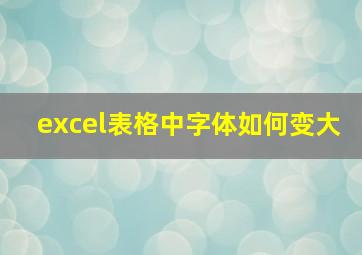 excel表格中字体如何变大